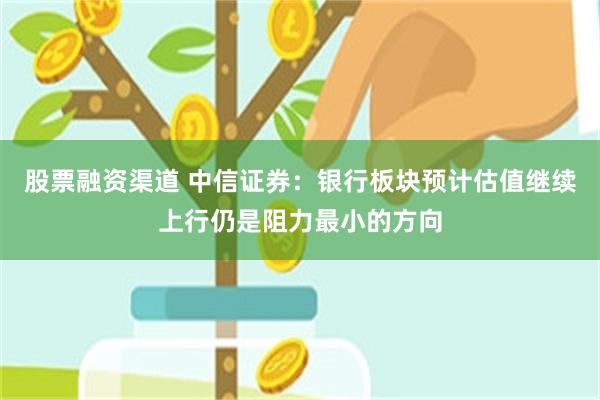 股票融资渠道 中信证券：银行板块预计估值继续上行仍是阻力最小的方向